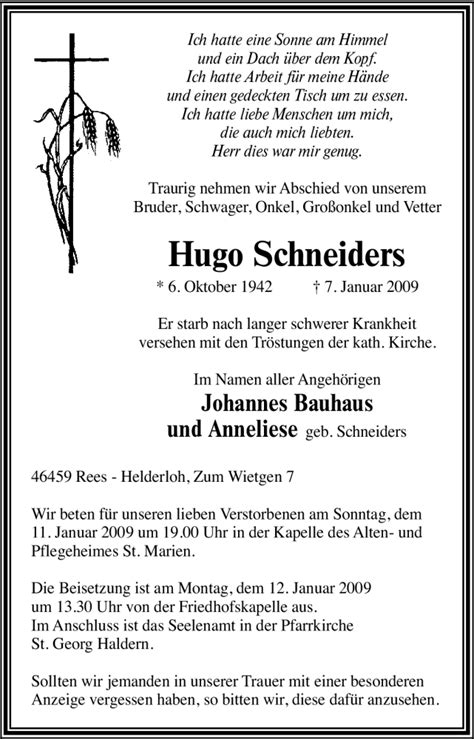 Ich hatte eine Sonne am Himmel
und ein Dach über dem Kopf.
Ich hatte Arbeit für meine Hände
und einen gedeckten Tisch um zu essen.
Ich hatte liebe Menschen um mich,
die auch mich liebten.
Herr dies war mir genug.

Traurig nehmen wir Abschied von unserem
Bruder, Schwager, Onkel, Großonkel und Vetter

Hugo Schneiders

* 6. Oktober 1942 † 7. Januar 2009

Er starb nach langer schwerer Krankheit
versehen mit den Tröstungen der kath. Kirche.

Im Namen aller Angehörigen
Johannes Bauhaus
und Anneliese geb. Schneiders

46459 Rees - Helderloh, Zum Wietgen 7

Wir beten für unseren lieben Verstorbenen am Sonntag, dem 11. Januar 2009 um 19.00 Uhr in der Kapelle des Alten- und Pflegeheimes St. Marien.

Die Beisetzung ist am Montag, dem 12. Januar 2009
um 13.30 Uhr von der Friedhofskapelle aus.
Im Anschluss ist das Seelenamt in der Pfarrkirche
St. Georg Haldern.

Sollten wir jemanden in unserer Trauer mit einer besonderen Anzeige vergessen haben, so bitten wir, diese dafür anzusehen.